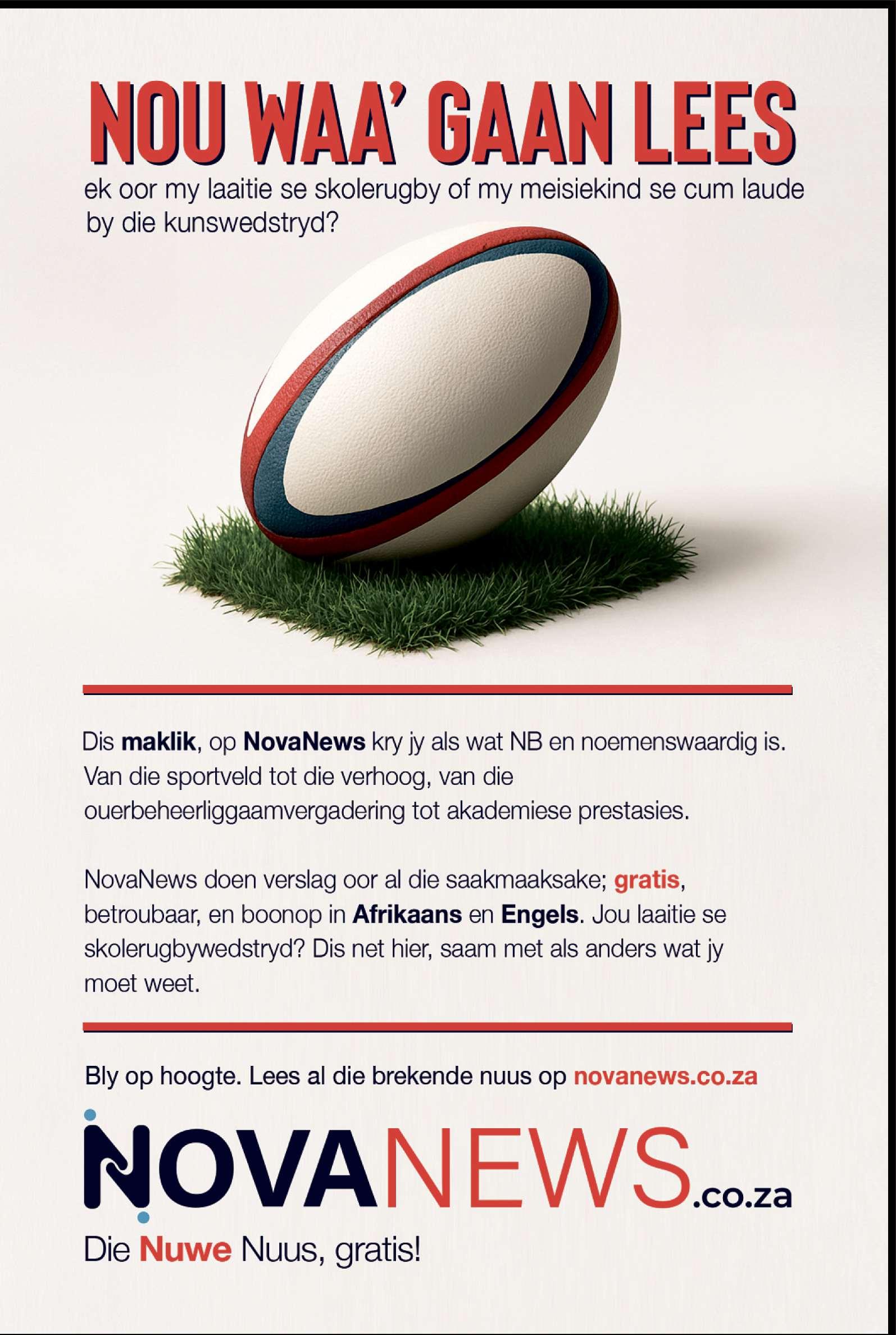 NOU WAA' GAAN LEES

ek oor my laaitie se skolerugby of my meisiekind se cum laude by die kunswedstryd?

Dis maklik, op NovaNews kry jy als wat NB en noemenswaardig is. Van die sportveld tot die verhoog, van die ouerbeheerliggaamvergadering tot akademiese prestasies.

NovaNews doen verslag oor al die saakmaaksake; gratis, betroubaar, en boonop in Afrikaans en Engels. Jou laaitie se skolerugbywedstryd? Dis net hier, saam met als anders wat jy moet weet.

Bly op hoogte. Lees al die brekende nuus op novanews.co.za

NOVANEWS.co.za

Die Nuwe Nuus, gratis!